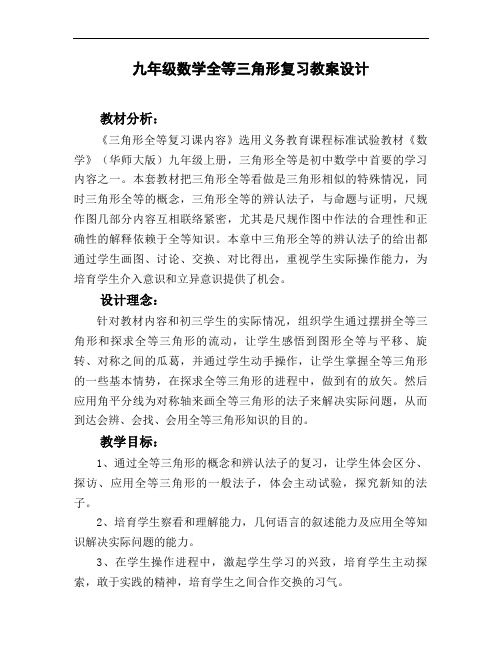 九年级数学全等三角形复习教案设计

教材分析：

《三角形全等复习课内容》选用义务教育课程标准试验教材《数学》（华师大版）九年级上册，三角形全等是初中数学中首要的学习内容之一。本套教材把三角形全等看做是三角形相似的特殊情况，同时三角形全等的概念，三角形全等的辨认法子，与命题与证明，尺规作图几部分内容互相联络紧密，尤其是尺规作图中作法的合理性和正确性的解释依赖于全等知识。本章中三角形全等的辨认法子的给出都通过学生画图、讨论、交换、对比得出，重视学生实际操作能力，为培育学生介入意识和立异意识提供了机会。

设计理念：

针对教材内容和初三学生的实际情况，组织学生通过摆拼全等三角形和探求全等三角形的流动，让学生感悟到图形全等与平移、旋转、对称之间的瓜葛，并通过学生动手操作，让学生掌握全等三角形的一些基本情势，在探求全等三角形的进程中，做到有的放矢。然后应用角平分线为对称轴来画全等三角形的法子来解决实际问题，从而到达会辨、会找、会用全等三角形知识的目的。

教学目标：

1、通过全等三角形的概念和辨认法子的复习，让学生体会区分、探访、应用全等三角形的一般法子，体会主动试验，探究新知的法子。

2、培育学生察看和理解能力，几何语言的叙述能力及应用全等知识解决实际问题的能力。

3、在学生操作进程中，激起学生学习的兴致，培育学生主动探索，敢于实践的精神，培育学生之间合作交换的习气。